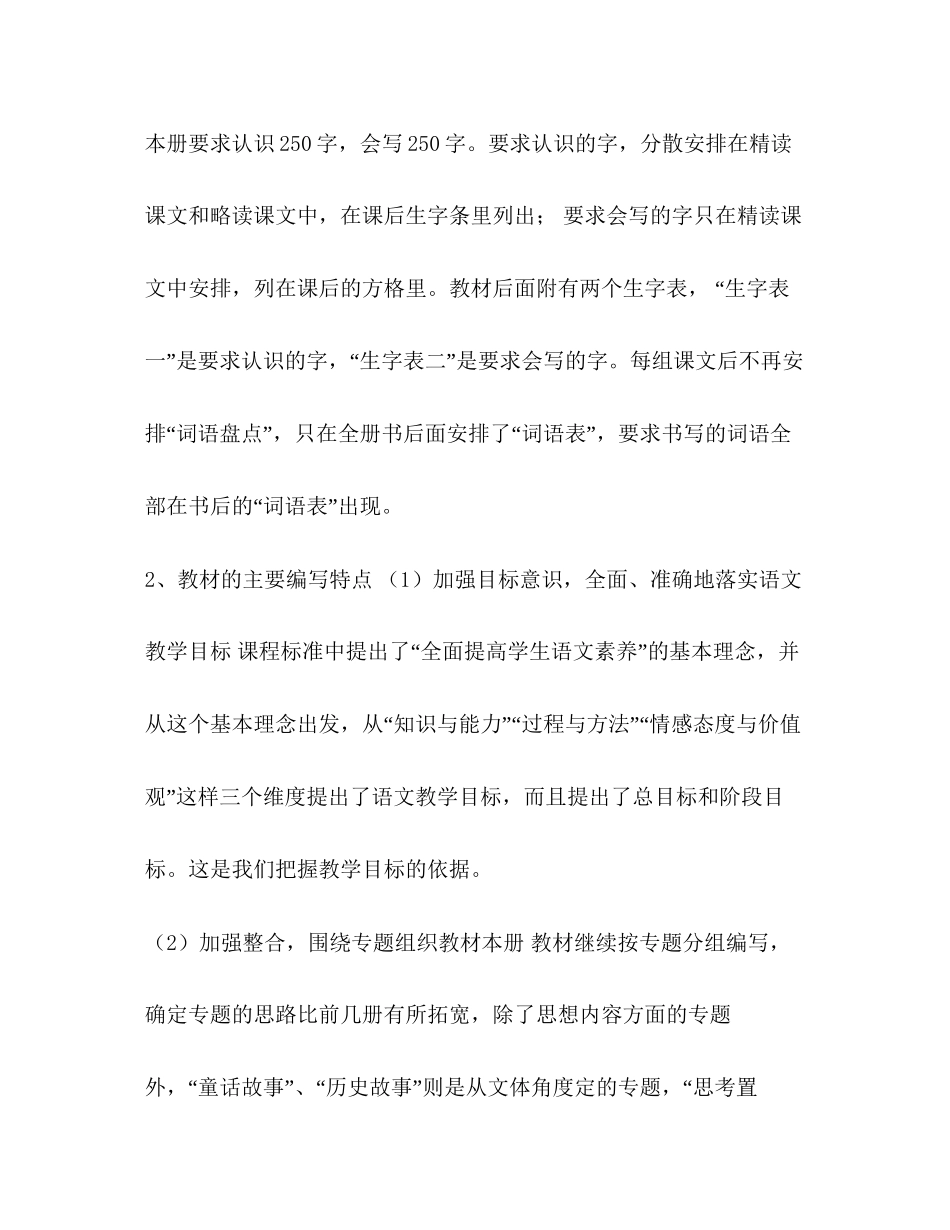 本册要求认识250字，会写250字。要求认识的字，分散安排在精读课文和略读课文中，在课后生字条里列出；要求会写的字只在精读课文中安排，列在课后的方格里。教材后面附有两个生字表，“生字表一”是要求认识的字，“生字表二”是要求会写的字。每组课文后不再安排“词语盘点”，只在全册书后面安排了“词语表”，要求书写的词语全部在书后的“词语表”出现。

2、教材的主要编写特点（1）加强目标意识，全面、准确地落实语文教学目标 课程标准中提出了“全面提高学生语文素养”的基本理念，并从这个基本理念出发，从“知识与能力”“过程与方法”“情感态度与价值观”这样三个维度提出了语文教学目标，而且提出了总目标和阶段目标。这是我们把握教学目标的依据。

（2）加强整合，围绕专题组织教材本册 教材继续按专题分组编写，确定专题的思路比前几册有所拓宽，除了思想内容方面的专题外，“童话故事”、“历史故事”则是从文体角度定的专题，“思考置